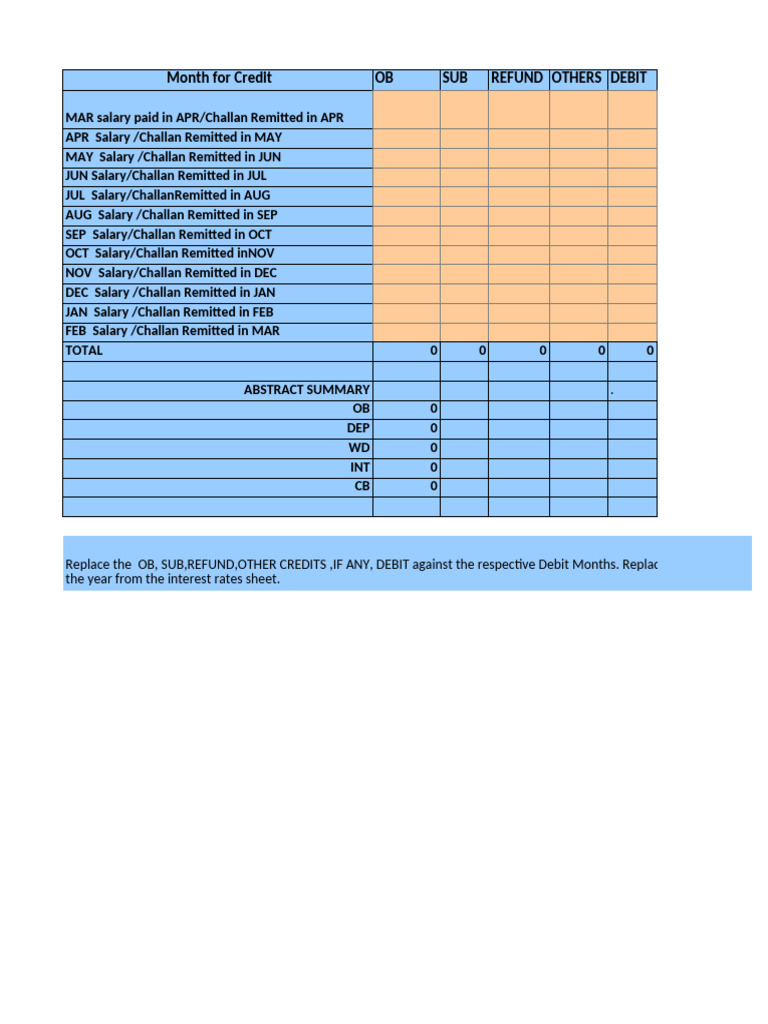 | Month for Credit | OB | SUB | REFUND | OTHERS | DEBIT |
|---|---|---|---|---|---|
| MAR salary paid in APR/Challan Remitted in APR | | | | | |
| APR Salary /Challan Remitted in MAY | | | | | |
| MAY Salary /Challan Remitted in JUN | | | | | |
| JUN Salary/Challan Remitted in JUL | | | | | |
| JUL Salary/ChallanRemitted in AUG | | | | | |
| AUG Salary /Challan Remitted in SEP | | | | | |
| SEP Salary/Challan Remitted in OCT | | | | | |
| OCT Salary/Challan Remitted inNOV | | | | | |
| NOV Salary/Challan Remitted in DEC | | | | | |
| DEC Salary /Challan Remitted in JAN | | | | | |
| JAN Salary /Challan Remitted in FEB | | | | | |
| FEB Salary /Challan Remitted in MAR | | | | | |
| TOTAL | 0 | 0 | 0 | 0 | 0 |
| | | | | | |
| ABSTRACT SUMMARY | | | | | . |
| OB | 0 | | | | |
| DEP | 0 | | | | |
| WD | 0 | | | | |
| INT | 0 | | | | |
| CB | 0 | | | | |
| | | | | | |

Replace the OB, SUB,REFUND,OTHER CREDITS ,IF ANY, DEBIT against the respective Debit Months. Replac the year from the interest rates sheet.